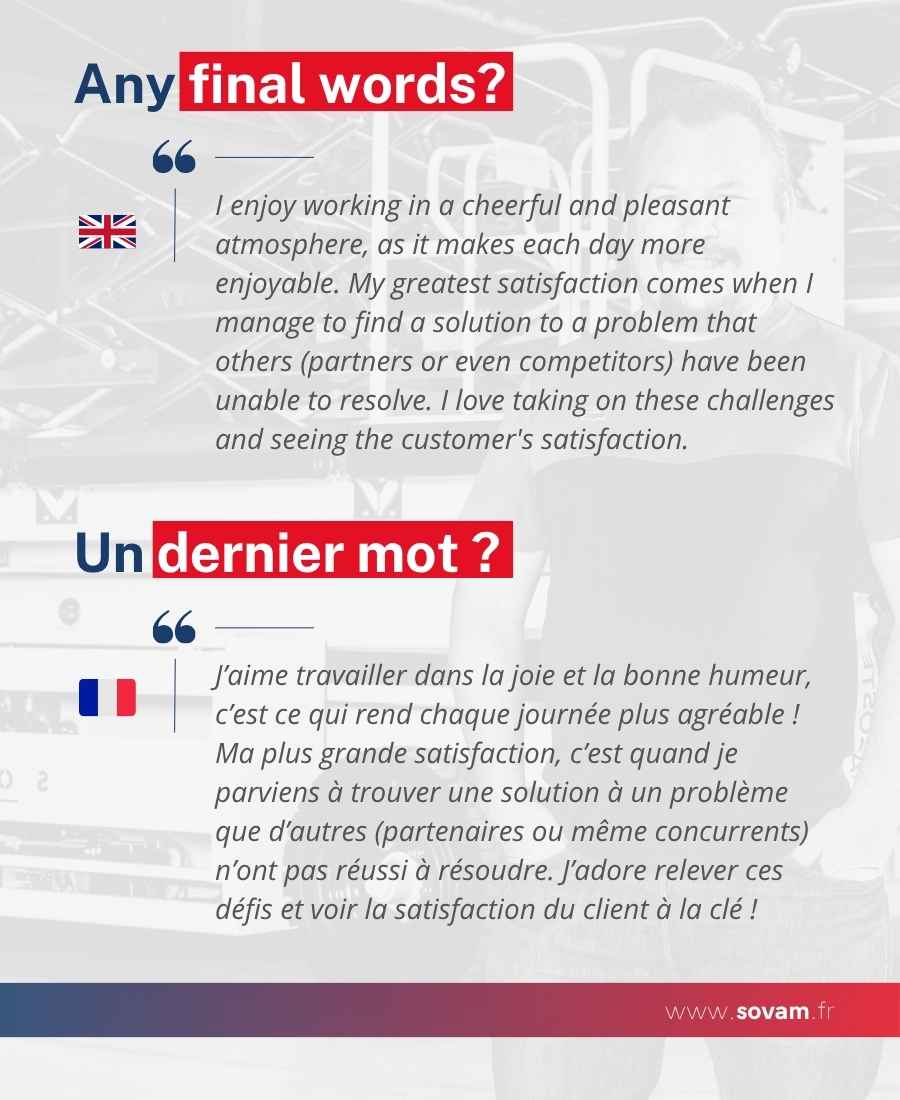 Any final words?

“

I enjoy working in a cheerful and pleasant atmosphere, as it makes each day more enjoyable. My greatest satisfaction comes when I manage to find a solution to a problem that others (partners or even competitors) have been unable to resolve. I love taking on these challenges and seeing the customer's satisfaction.

Un dernier mot ?

“

J’aime travailler dans la joie et la bonne humeur, c’est ce qui rend chaque journée plus agréable ! Ma plus grande satisfaction, c’est quand je parviens à trouver une solution à un problème que d’autres (partenaires ou même concurrents) n’ont pas réussi à résoudre. J’adore relever ces défis et voir la satisfaction du client à la clé !

www.sovam.fr